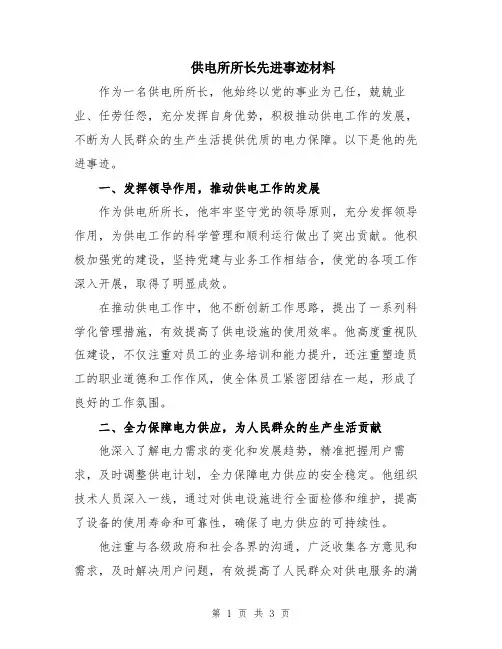 供电所所长先进事迹材料

作为一名供电所所长，他始终以党的事业为己任，兢兢业业、任劳任怨，充分发挥自身优势，积极推动供电工作的发展，不断为人民群众的生产生活提供优质的电力保障。以下是他的先进事迹。

一、发挥领导作用，推动供电工作的发展

作为供电所所长，他牢牢坚守党的领导原则，充分发挥领导作用，为供电工作的科学管理和顺利运行做出了突出贡献。他积极加强党的建设，坚持党建与业务工作相结合，使党的各项工作深入开展，取得了明显成效。

在推动供电工作中，他不断创新工作思路，提出了一系列科学化管理措施，有效提高了供电设施的使用效率。他高度重视队伍建设，不仅注重对员工的业务培训和能力提升，还注重塑造员工的职业道德和工作作风，使全体员工紧密团结在一起，形成了良好的工作氛围。

二、全力保障电力供应，为人民群众的生产生活贡献

他深入了解电力需求的变化和发展趋势，精准把握用户需求，及时调整供电计划，全力保障电力供应的安全稳定。他组织技术人员深入一线，通过对供电设施进行全面检修和维护，提高了设备的使用寿命和可靠性，确保了电力供应的可持续性。

他注重与各级政府和社会各界的沟通，广泛收集各方意见和需求，及时解决用户问题，有效提高了人民群众对供电服务的满

第 1 页 共 3 页